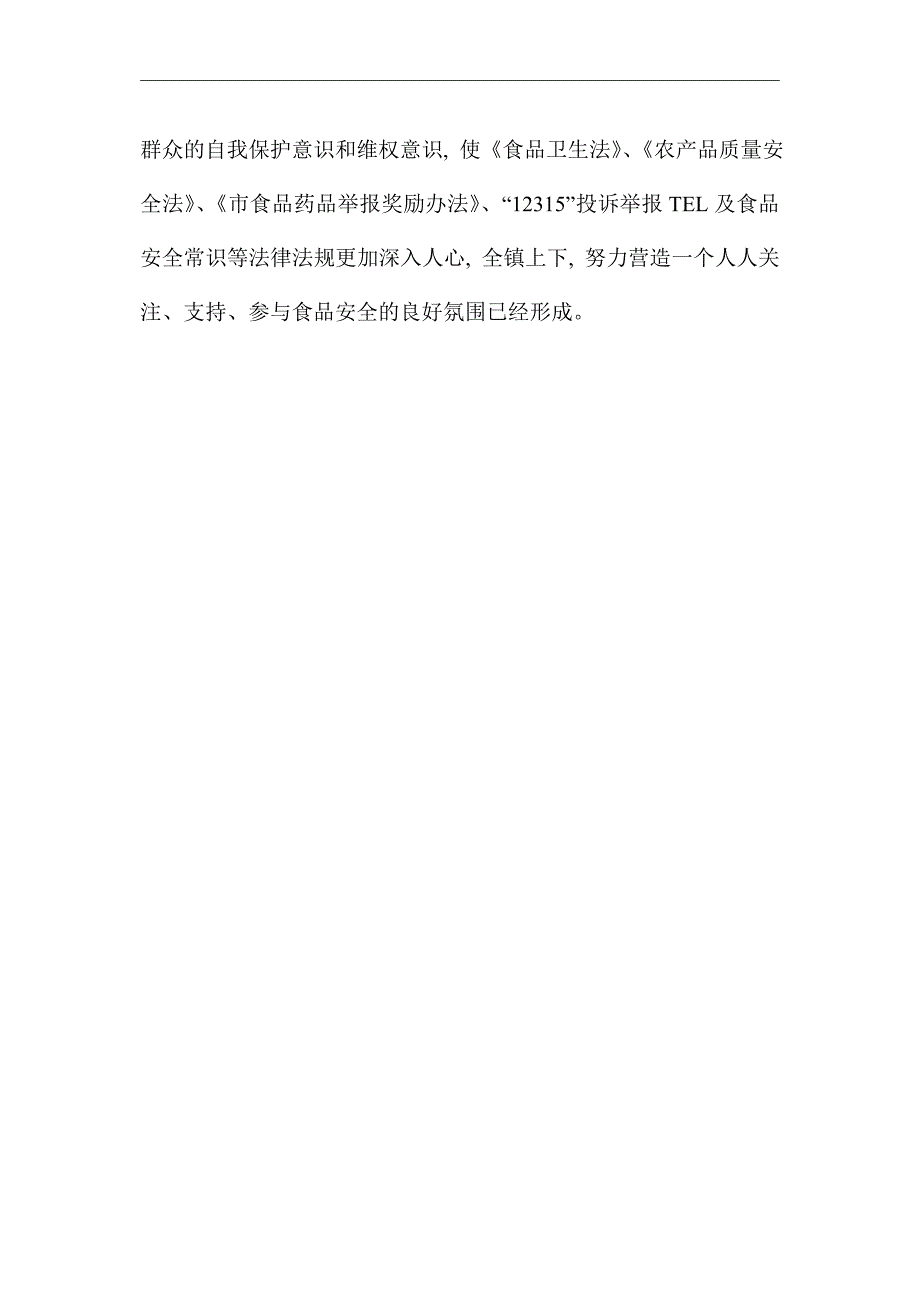 群众的自我保护意识和维权意识, 使《食品卫生法》、《农产品质量安全法》、《市食品药品举报奖励办法》、“12315”投诉举报 TEL 及食品安全常识等法律法规更加深入人心, 全镇上下, 努力营造一个人人关注、支持、参与食品安全的良好氛围已经形成。